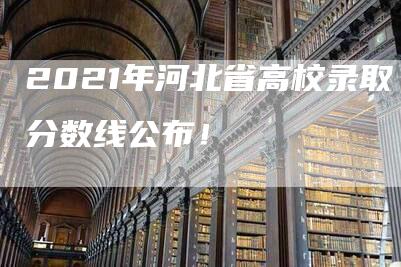 2021年河北省高校录取分数线公布！